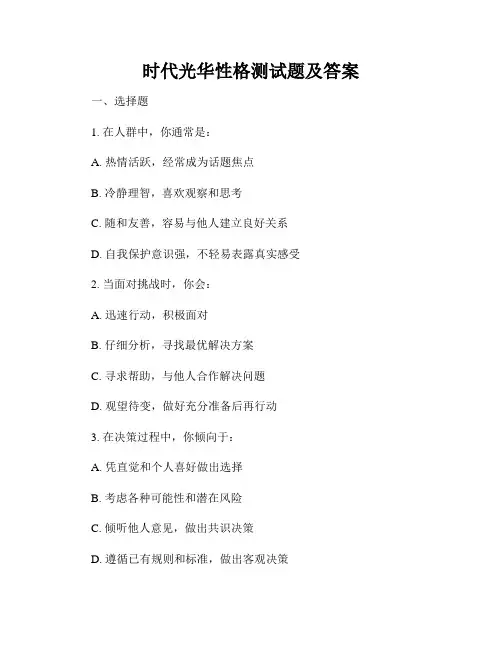 时代光华性格测试题及答案

一、选择题

1. 在人群中，你通常是：

A. 热情活跃，经常成为话题焦点

B. 冷静理智，喜欢观察和思考

C. 随和友善，容易与他人建立良好关系

D. 自我保护意识强，不轻易表露真实感受

2. 当面对挑战时，你会：

A. 迅速行动，积极面对

B. 仔细分析，寻找最优解决方案

C. 寻求帮助，与他人合作解决问题

D. 观望待变，做好充分准备后再行动

3. 在决策过程中，你倾向于：

A. 凭直觉和个人喜好做出选择

B. 考虑各种可能性和潜在风险

C. 倾听他人意见，做出共识决策

D. 遵循已有规则和标准，做出客观决策